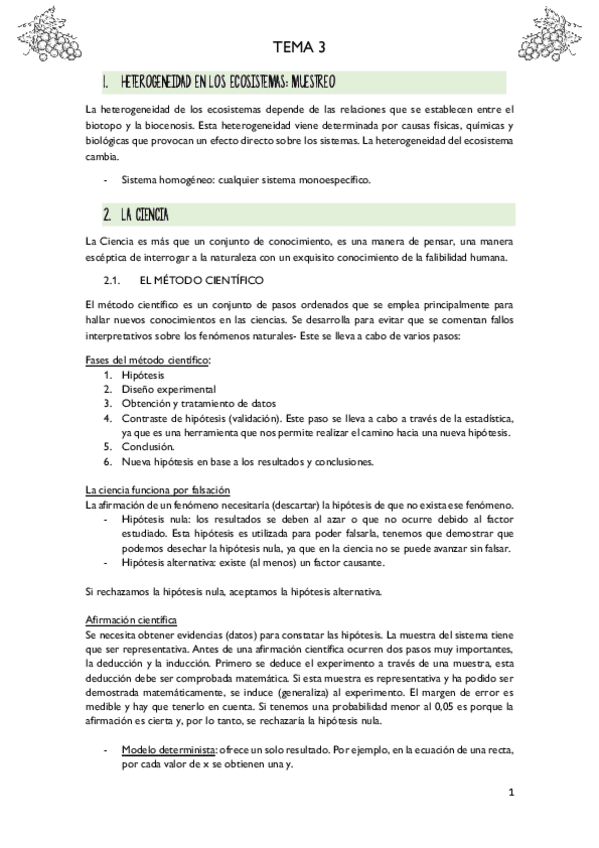 TEMA 3

1. HETEROGENEIDAD EN LOS ECOSISTEMAS: MUESTREO

La heterogeneidad de los ecosistemas depende de las relaciones que se establecen entre el biotopo y la biocenosis. Esta heterogeneidad viene determinada por causas físicas, químicas y biológicas que provocan un efecto directo sobre los sistemas. La heterogeneidad del ecosistema cambia.

- Sistema homogéneo: cualquier sistema monoespecífico.

2. LA CIENCIA

La Ciencia es más que un conjunto de conocimiento, es una manera de pensar, una manera escéptica de interrogar a la naturaleza con un exquisito conocimiento de la falibilidad humana.

2.1. EL MÉTODO CIENTÍFICO

El método científico es un conjunto de pasos ordenados que se emplea principalmente para hallar nuevos conocimientos en las ciencias. Se desarrolla para evitar que se comentan fallos interpretativos sobre los fenómenos naturales- Este se lleva a cabo de varios pasos:

Fases del método científico:
1. Hipótesis
2. Diseño experimental
3. Obtención y tratamiento de datos
4. Contraste de hipótesis (validación). Este paso se lleva a cabo a través de la estadística, ya que es una herramienta que nos permite realizar el camino hacia una nueva hipótesis.
5. Conclusión.
6. Nueva hipótesis en base a los resultados y conclusiones.

La ciencia funciona por falsación
La afirmación de un fenómeno necesitaría (descartar) la hipótesis de que no exista ese fenómeno.
- Hipótesis nula: los resultados se deben al azar o que no ocurre debido al factor estudiado. Esta hipótesis es utilizada para poder falsarla, tenemos que demostrar que podemos desechar la hipótesis nula, ya que en la ciencia no se puede avanzar sin falsar.
- Hipótesis alternativa: existe (al menos) un factor causante.

Si rechazamos la hipótesis nula, aceptamos la hipótesis alternativa.

Afirmación científica
Se necesita obtener evidencias (datos) para constatar las hipótesis. La muestra del sistema tiene que ser representativa. Antes de una afirmación científica ocurren dos pasos muy importantes, la deducción y la inducción. Primero se deduce el experimento a través de una muestra, esta deducción debe ser comprobada matemática. Si esta muestra es representativa y ha podido ser demostrada matemáticamente, se induce (generaliza) al experimento. El margen de error es medible y hay que tenerlo en cuenta. Si tenemos una probabilidad menor al 0,05 es porque la afirmación es cierta y, por lo tanto, se rechazaría la hipótesis nula.

- Modelo determinista: ofrece un solo resultado. Por ejemplo, en la ecuación de una recta, por cada valor de x se obtienen una y.

1